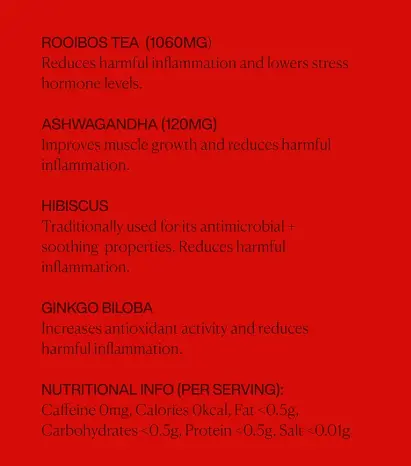 ROOIBOS TEA (1060MG)
Reduces harmful inflammation and lowers stress hormone levels.

ASHWAGANDHA (120MG)
Improves muscle growth and reduces harmful inflammation.

HIBISCUS
Traditionally used for its antimicrobial + soothing properties. Reduces harmful inflammation.

GINKGO BILOBA
Increases antioxidant activity and reduces harmful inflammation.

NUTRITIONAL INFO (PER SERVING):
Caffeine 0mg, Calories 0kcal, Fat <0.5g, Carbohydrates <0.5g, Protein <0.5g, Salt <0.01g